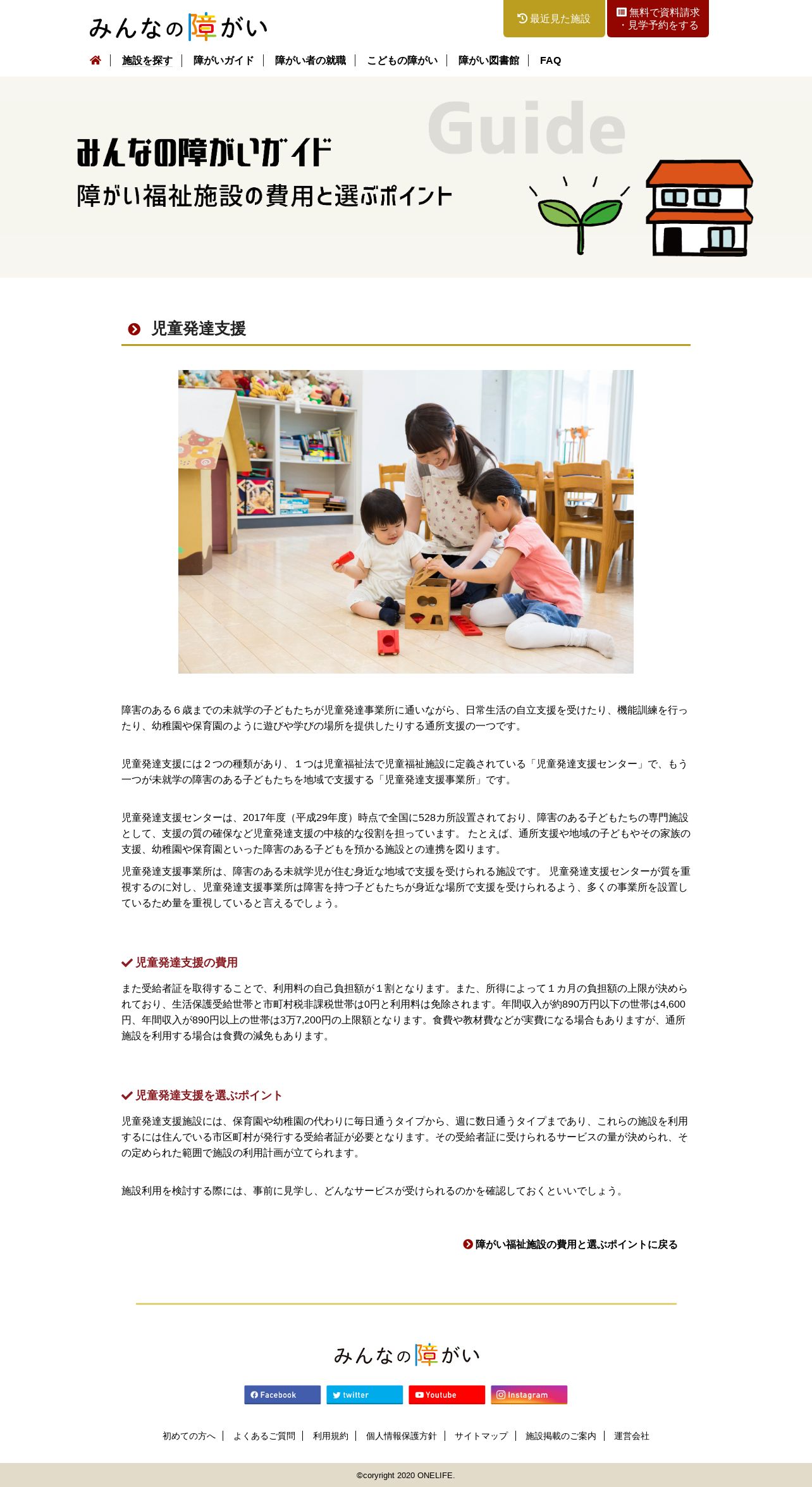 みんなの障がい

最近見た施設

無料で資料請求・見学予約をする

施設を探す | 障がいガイド | 障がい者の就職 | こどもの障がい | 障がい図書館 | FAQ

Guide

みんなの障がいガイド

障がい福祉施設の費用と選ぶポイント

児童発達支援

障害のある６歳までの未就学の子どもたちが児童発達事業所に通いながら、日常生活の自立支援を受けたり、機能訓練を行ったり、幼稚園や保育園のように遊びや学びの場所を提供したりする通所支援の一つです。

児童発達支援には２つの種類があり、１つは児童福祉法で児童福祉施設に定義されている「児童発達支援センター」で、もう一つが未就学の障害のある子どもたちを地域で支援する「児童発達支援事業所」です。

児童発達支援センターは、2017年度（平成29年度）時点で全国に528カ所設置されており、障害のある子どもたちの専門施設として、支援の質の確保など児童発達支援の中核的な役割を担っています。 たとえば、通所支援や地域の子どもやその家族の支援、幼稚園や保育園といった障害のある子どもを預かる施設との連携を図ります。

児童発達支援事業所は、障害のある未就学児が住む身近な地域で支援を受けられる施設です。 児童発達支援センターが質を重視するのに対し、児童発達支援事業所は障害を持つ子どもたちが身近な場所で支援を受けられるよう、多くの事業所を設置しているため量を重視していると言えるでしょう。

児童発達支援の費用

また受給者証を取得することで、利用料の自己負担額が１割となります。また、所得によって１カ月の負担額の上限が決められており、生活保護受給世帯と市町村税非課税世帯は0円と利用料は免除されます。年間収入が約890万円以下の世帯は4,600円、年間収入が890円以上の世帯は3万7,200円の上限額となります。食費や教材費などが実費になる場合もありますが、通所施設を利用する場合は食費の減免もあります。

児童発達支援を選ぶポイント

児童発達支援施設には、保育園や幼稚園の代わりに毎日通うタイプから、週に数日通うタイプまであり、これらの施設を利用するには住んでいる市区町村が発行する受給者証が必要となります。その受給者証に受けられるサービスの量が決められ、その定められた範囲で施設の利用計画が立てられます。

施設利用を検討する際には、事前に見学し、どんなサービスが受けられるのかを確認しておくといいでしょう。

障がい福祉施設の費用と選ぶポイントに戻る

みんなの障がい

Facebook　twitter　Youtube　Instagram

初めての方へ | よくあるご質問 | 利用規約 | 個人情報保護方針 | サイトマップ | 施設掲載のご案内 | 運営会社

©coryright 2020 ONELIFE.